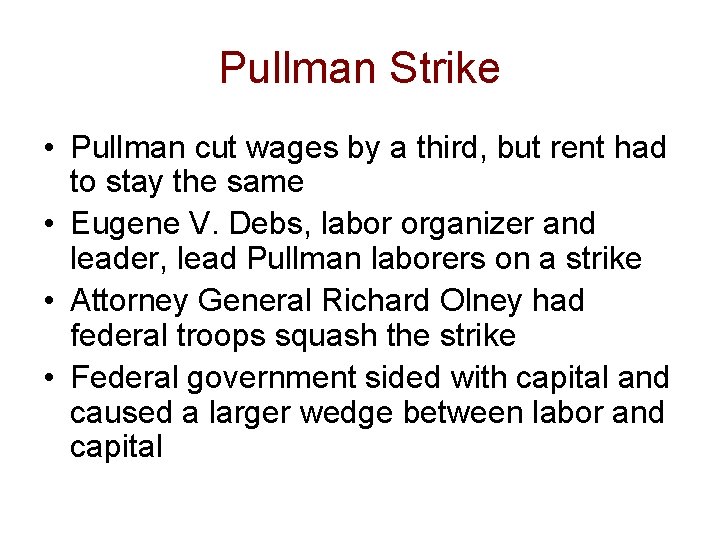 Pullman Strike

• Pullman cut wages by a third, but rent had to stay the same
• Eugene V. Debs, labor organizer and leader, lead Pullman laborers on a strike
• Attorney General Richard Olney had federal troops squash the strike
• Federal government sided with capital and caused a larger wedge between labor and capital